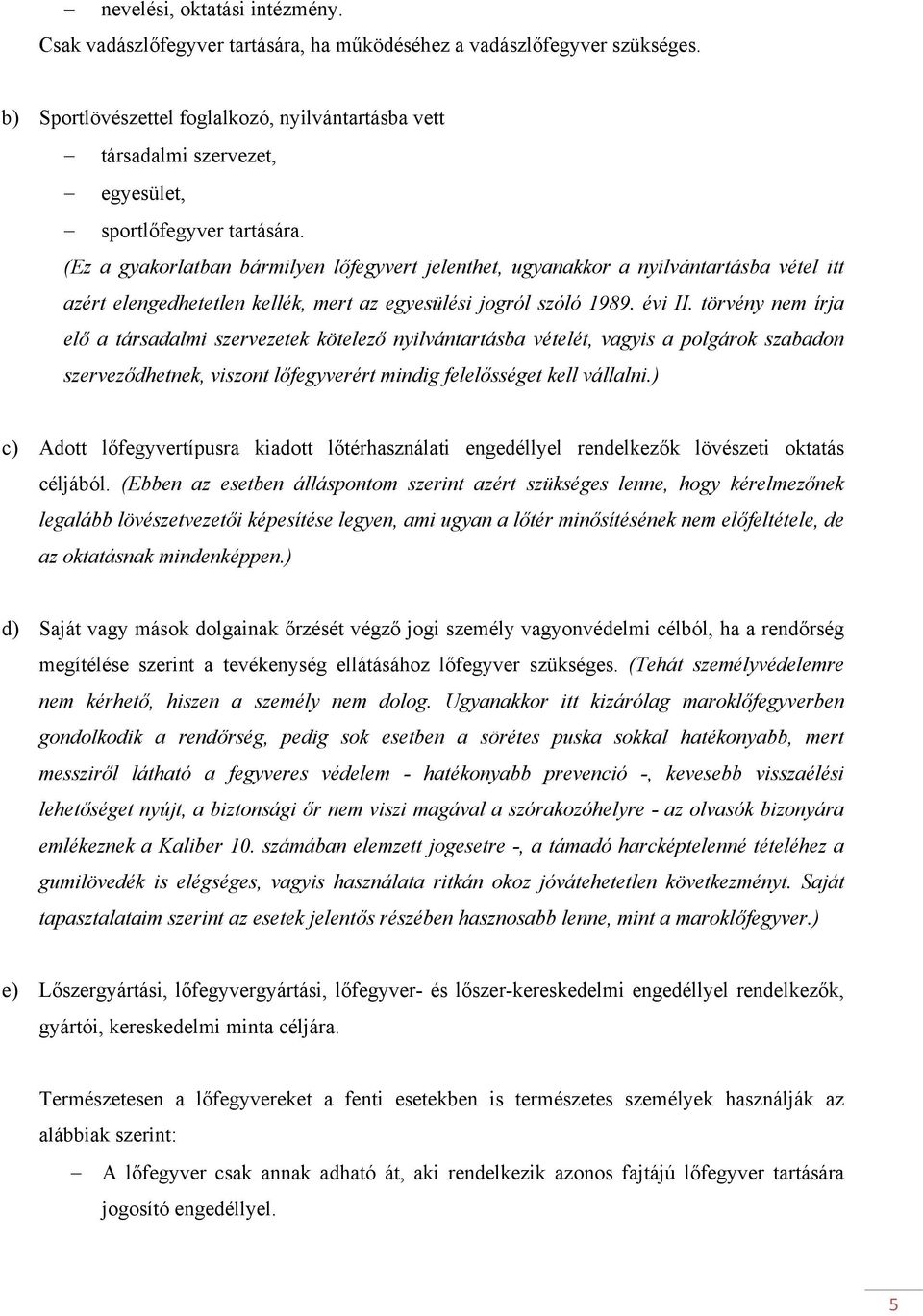 – nevelési, oktatási intézmény.

Csak vadászlőfegyver tartására, ha működéséhez a vadászlőfegyver szükséges.

b) Sportlövészettel foglalkozó, nyilvántartásba vett

– társadalmi szervezet,

– egyesület,

– sportlőfegyver tartására.

(Ez a gyakorlatban bármilyen lőfegyvert jelenthet, ugyanakkor a nyilvántartásba vétel itt azért elengedhetetlen kellék, mert az egyesülési jogról szóló 1989. évi II. törvény nem írja elő a társadalmi szervezetek kötelező nyilvántartásba vételét, vagyis a polgárok szabadon szerveződhetnek, viszont lőfegyverért mindig felelősséget kell vállalni.)

c) Adott lőfegyvertípusra kiadott lőtérhasználati engedéllyel rendelkezők lövészeti oktatás céljából. (Ebben az esetben álláspontom szerint azért szükséges lenne, hogy kérelmezőnek legalább lövészetvezetői képesítése legyen, ami ugyan a lőtér minősítésének nem előfeltétele, de az oktatásnak mindenképpen.)

d) Saját vagy mások dolgainak őrzését végző jogi személy vagyonvédelmi célból, ha a rendőrség megítélése szerint a tevékenység ellátásához lőfegyver szükséges. (Tehát személyvédelemre nem kérhető, hiszen a személy nem dolog. Ugyanakkor itt kizárólag maroklőfegyverben gondolkodik a rendőrség, pedig sok esetben a sörétes puska sokkal hatékonyabb, mert messziről látható a fegyveres védelem - hatékonyabb prevenció -, kevesebb visszaélési lehetőséget nyújt, a biztonsági őr nem viszi magával a szórakozóhelyre - az olvasók bizonyára emlékeznek a Kaliber 10. számában elemzett jogesetre -, a támadó harcképtelenné tételéhez a gumilövedék is elégséges, vagyis használata ritkán okoz jóvátehetetlen következményt. Saját tapasztalataim szerint az esetek jelentős részében hasznosabb lenne, mint a maroklőfegyver.)

e) Lőszergyártási, lőfegyvergyártási, lőfegyver- és lőszer-kereskedelmi engedéllyel rendelkezők, gyártói, kereskedelmi minta céljára.

Természetesen a lőfegyvereket a fenti esetekben is természetes személyek használják az alábbiak szerint:

– A lőfegyver csak annak adható át, aki rendelkezik azonos fajtájú lőfegyver tartására jogosító engedéllyel.

5